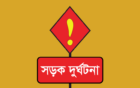 !

সড়ক দুর্ঘটনা